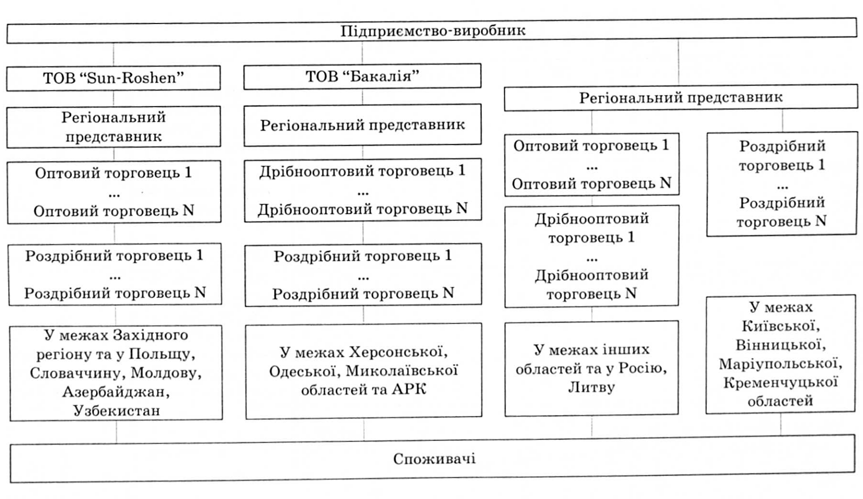 Підприємство-виробник

ТОВ "Sun-Roshen"

Регіональний представник

Оптовий торговець 1
...
Оптовий торговець N

Роздрібний торговець 1
...
Роздрібний торговець N

У межах Західного регіону та у Польщу, Словаччину, Молдову, Азербайджан, Узбекистан

ТОВ "Бакалія"

Регіональний представник

Дрібнооптовий торговець 1
...
Дрібнооптовий торговець N

Роздрібний торговець 1
...
Роздрібний торговець N

У межах Херсонської, Одеської, Миколаївської областей та АРК

Регіональний представник

Оптовий торговець 1
...
Оптовий торговець N

Дрібнооптовий торговець 1
...
Дрібнооптовий торговець N

У межах інших областей та у Росію, Литву

Роздрібний торговець 1
...
Роздрібний торговець N

У межах Київської, Вінницької, Маріупольської, Кременчуцької областей

Споживачі